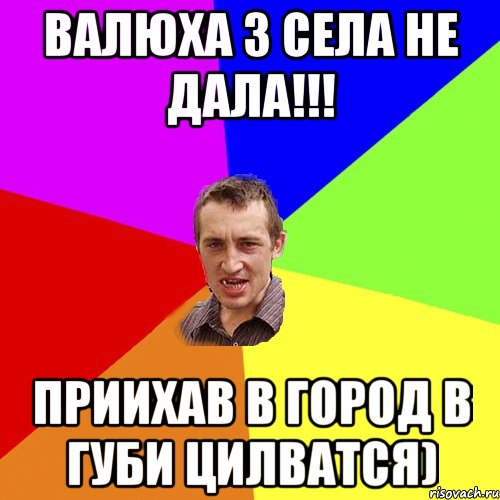 ВАЛЮХА З СЕЛА НЕ ДАЛА!!!

ПРИИХАВ В ГОРОД В ГУБИ ЦИЛВАТСЯ)

risovach.ru